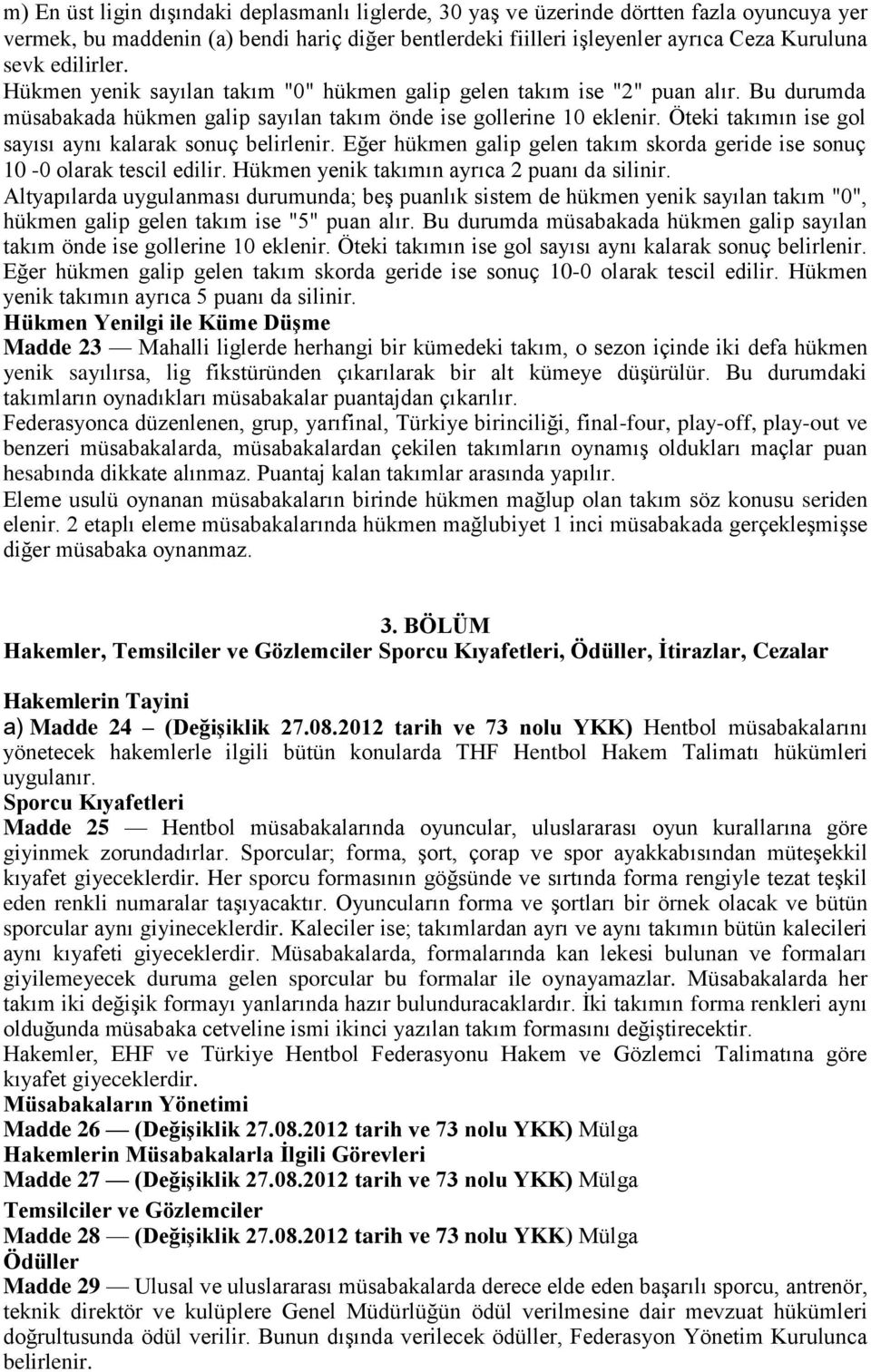 m) En üst ligin dışındaki deplasmanlı liglerde, 30 yaş ve üzerinde dörtten fazla oyuncuya yer vermek, bu maddenin (a) bendi hariç diğer bentlerdeki fiilleri işleyenler ayrıca Ceza Kuruluna sevk edilirler.
Hükmen yenik sayılan takım "0" hükmen galip gelen takım ise "2" puan alır. Bu durumda müsabakada hükmen galip sayılan takım önde ise gollerine 10 eklenir. Öteki takımın ise gol sayısı aynı kalarak sonuç belirlenir. Eğer hükmen galip gelen takım skorda geride ise sonuç 10 -0 olarak tescil edilir. Hükmen yenik takımın ayrıca 2 puanı da silinir.
Altyapılarda uygulanması durumunda; beş puanlık sistem de hükmen yenik sayılan takım "0", hükmen galip gelen takım ise "5" puan alır. Bu durumda müsabakada hükmen galip sayılan takım önde ise gollerine 10 eklenir. Öteki takımın ise gol sayısı aynı kalarak sonuç belirlenir. Eğer hükmen galip gelen takım skorda geride ise sonuç 10-0 olarak tescil edilir. Hükmen yenik takımın ayrıca 5 puanı da silinir.
Hükmen Yenilgi ile Küme Düşme
Madde 23 — Mahalli liglerde herhangi bir kümedeki takım, o sezon içinde iki defa hükmen yenik sayılırsa, lig fikstüründen çıkarılarak bir alt kümeye düşürülür. Bu durumdaki takımların oynadıkları müsabakalar puantajdan çıkarılır.
Federasyonca düzenlenen, grup, yarıfinal, Türkiye birinciliği, final-four, play-off, play-out ve benzeri müsabakalarda, müsabakalardan çekilen takımların oynamış oldukları maçlar puan hesabında dikkate alınmaz. Puantaj kalan takımlar arasında yapılır.
Eleme usulü oynanan müsabakaların birinde hükmen mağlup olan takım söz konusu seriden elenir. 2 etaplı eleme müsabakalarında hükmen mağlubiyet 1 inci müsabakada gerçekleşmişse diğer müsabaka oynanmaz.

3. BÖLÜM
Hakemler, Temsilciler ve Gözlemciler Sporcu Kıyafetleri, Ödüller, İtirazlar, Cezalar

Hakemlerin Tayini
a) Madde 24 — (Değişiklik 27.08.2012 tarih ve 73 nolu YKK) Hentbol müsabakalarını yönetecek hakemlerle ilgili bütün konularda THF Hentbol Hakem Talimatı hükümleri uygulanır.
Sporcu Kıyafetleri
Madde 25 — Hentbol müsabakalarında oyuncular, uluslararası oyun kurallarına göre giyinmek zorundadırlar. Sporcular; forma, şort, çorap ve spor ayakkabısından müteşekkil kıyafet giyeceklerdir. Her sporcu formasının göğsünde ve sırtında forma rengiyle tezat teşkil eden renkli numaralar taşıyacaktır. Oyuncuların forma ve şortları bir örnek olacak ve bütün sporcular aynı giyineceklerdir. Kaleciler ise; takımlardan ayrı ve aynı takımın bütün kalecileri aynı kıyafeti giyeceklerdir. Müsabakalarda, formalarında kan lekesi bulunan ve formaları giyilemeyecek duruma gelen sporcular bu formalar ile oynayamazlar. Müsabakalarda her takım iki değişik formayı yanlarında hazır bulunduracaklardır. İki takımın forma renkleri aynı olduğunda müsabaka cetveline ismi ikinci yazılan takım formasını değiştirecektir.
Hakemler, EHF ve Türkiye Hentbol Federasyonu Hakem ve Gözlemci Talimatına göre kıyafet giyeceklerdir.
Müsabakaların Yönetimi
Madde 26 — (Değişiklik 27.08.2012 tarih ve 73 nolu YKK) Mülga
Hakemlerin Müsabakalarla İlgili Görevleri
Madde 27 — (Değişiklik 27.08.2012 tarih ve 73 nolu YKK) Mülga
Temsilciler ve Gözlemciler
Madde 28 — (Değişiklik 27.08.2012 tarih ve 73 nolu YKK) Mülga
Ödüller
Madde 29 — Ulusal ve uluslararası müsabakalarda derece elde eden başarılı sporcu, antrenör, teknik direktör ve kulüplere Genel Müdürlüğün ödül verilmesine dair mevzuat hükümleri doğrultusunda ödül verilir. Bunun dışında verilecek ödüller, Federasyon Yönetim Kurulunca belirlenir.